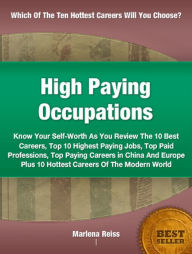 Which Of The Ten Hottest Careers Will You Choose?

High Paying Occupations

Know Your Self-Worth As You Review The 10 Best Careers, Top 10 Highest Paying Jobs, Top Paid Professions, Top Paying Careers in China And Europe Plus 10 Hottest Careers Of The Modern World

Marlena Reiss

BEST SELLER